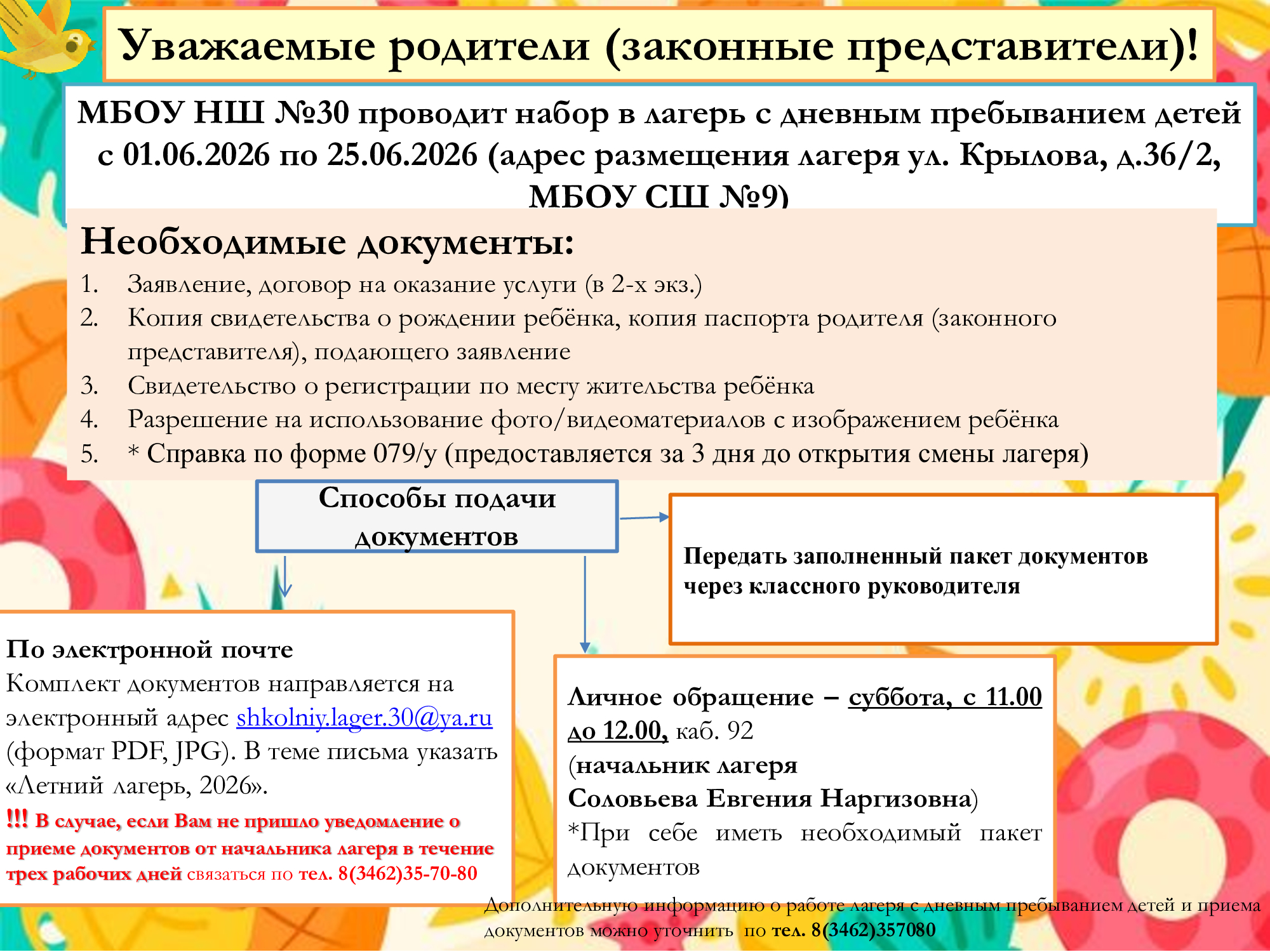 Уважаемые родители (законные представители)!

МБОУ НШ №30 проводит набор в лагерь с дневным пребыванием детей с 01.06.2026 по 25.06.2026 (адрес размещения лагеря ул. Крылова, д.36/2, МБОУ СШ №9)

Необходимые документы:
1. Заявление, договор на оказание услуги (в 2-х экз.)
2. Копия свидетельства о рождении ребёнка, копия паспорта родителя (законного представителя), подающего заявление
3. Свидетельство о регистрации по месту жительства ребёнка
4. Разрешение на использование фото/видеоматериалов с изображением ребёнка
5. * Справка по форме 079/у (предоставляется за 3 дня до открытия смены лагеря)

Способы подачи документов

Передать заполненный пакет документов через классного руководителя

По электронной почте
Комплект документов направляется на электронный адрес shkolniy.lager.30@ya.ru (формат PDF, JPG). В теме письма указать «Летний лагерь, 2026».
!!! В случае, если Вам не пришло уведомление о приеме документов от начальника лагеря в течение трех рабочих дней связаться по тел. 8(3462)35-70-80

Личное обращение – суббота, с 11.00 до 12.00, каб. 92
(начальник лагеря
Соловьева Евгения Наргизовна)
*При себе иметь необходимый пакет документов

Дополнительную информацию о работе лагеря с дневным пребыванием детей и приема документов можно уточнить по тел. 8(3462)357080